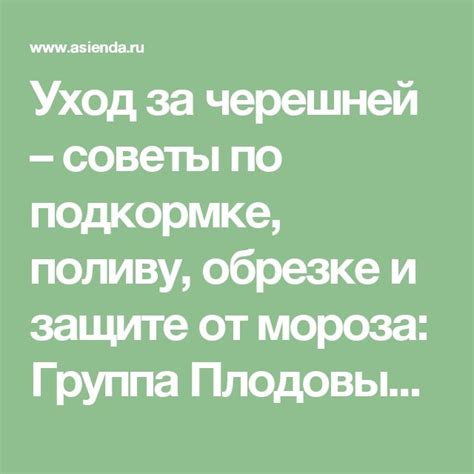 www.asienda.ru

Уход за черешней – советы по подкормке, поливу, обрезке и защите от мороза: Группа Плодовы...